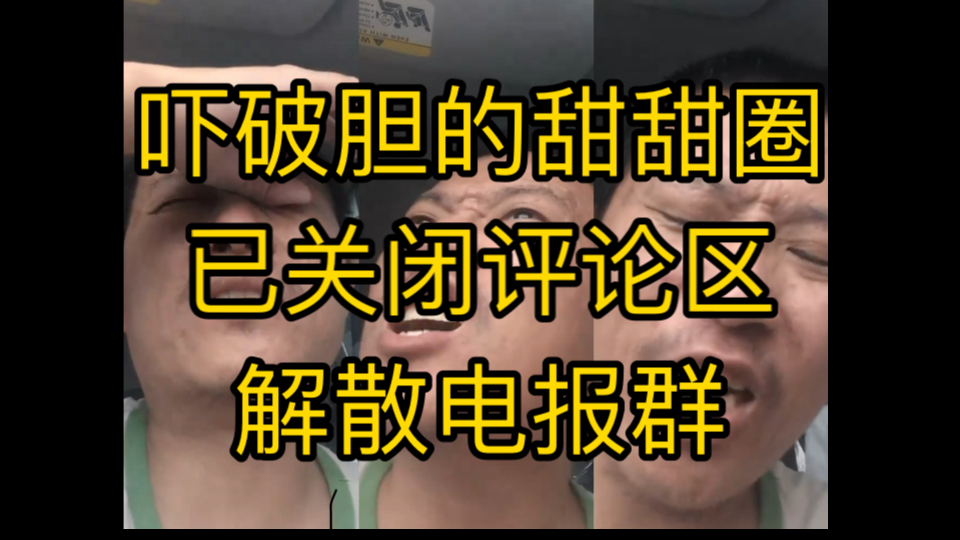 吓破胆的甜甜圈
已关闭评论区
解散电报群